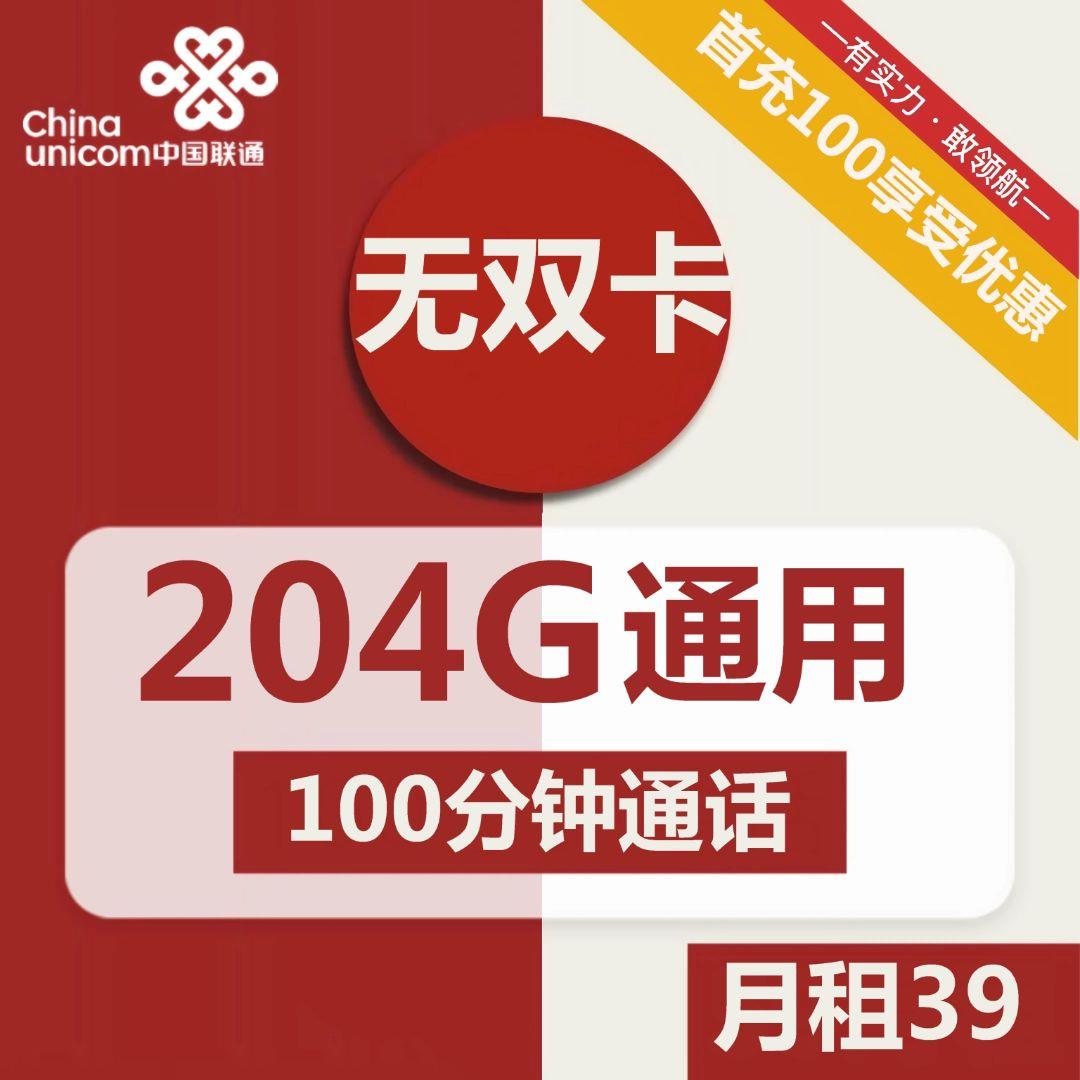 China unicom中国联通

—有实力·敢领航—

首充100享受优惠

无双卡

204G通用

100分钟通话

月租39